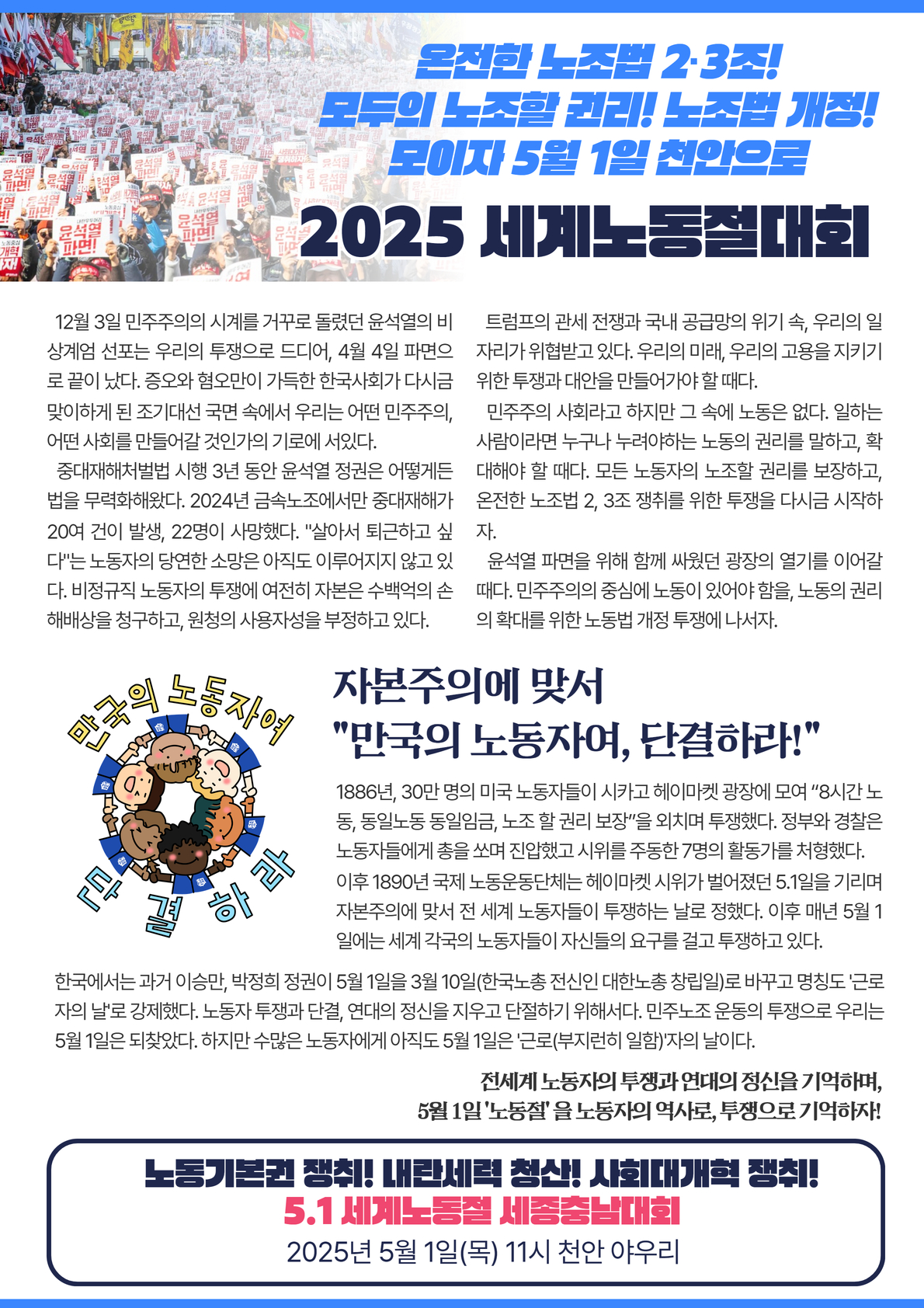 온전한 노조법 2·3조!
모두의 노조할 권리! 노조법 개정!
모이자 5월 1일 천안으로

2025 세계노동절대회

12월 3일 민주주의의 시계를 거꾸로 돌렸던 윤석열의 비상계엄 선포는 우리의 투쟁으로 드디어, 4월 4일 파면으로 끝이 났다. 증오와 혐오만이 가득한 한국사회가 다시금 맞이하게 된 조기대선 국면 속에서 우리는 어떤 민주주의, 어떤 사회를 만들어갈 것인가의 기로에 서있다.

중대재해처벌법 시행 3년 동안 윤석열 정권은 어떻게든 법을 무력화해왔다. 2024년 금속노조에서만 중대재해가 20여 건이 발생, 22명이 사망했다. "살아서 퇴근하고 싶다"는 노동자의 당연한 소망은 아직도 이루어지지 않고 있다. 비정규직 노동자의 투쟁에 여전히 자본은 수백억의 손해배상을 청구하고, 원청의 사용자성을 부정하고 있다.

트럼프의 관세 전쟁과 국내 공급망의 위기 속, 우리의 일자리가 위협받고 있다. 우리의 미래, 우리의 고용을 지키기 위한 투쟁과 대안을 만들어가야 할 때다.

민주주의 사회라고 하지만 그 속에 노동은 없다. 일하는 사람이라면 누구나 누려야하는 노동의 권리를 말하고, 확대해야 할 때다. 모든 노동자의 노조할 권리를 보장하고, 온전한 노조법 2, 3조 쟁취를 위한 투쟁을 다시금 시작하자.

윤석열 파면을 위해 함께 싸웠던 광장의 열기를 이어갈 때다. 민주주의의 중심에 노동이 있어야 함을, 노동의 권리의 확대를 위한 노동법 개정 투쟁에 나서자.

만국의 노동자여
단결하라

자본주의에 맞서
"만국의 노동자여, 단결하라!"

1886년, 30만 명의 미국 노동자들이 시카고 헤이마켓 광장에 모여 "8시간 노동, 동일노동 동일임금, 노조 할 권리 보장"을 외치며 투쟁했다. 정부와 경찰은 노동자들에게 총을 쏘며 진압했고 시위를 주동한 7명의 활동가를 처형했다. 이후 1890년 국제 노동운동단체는 헤이마켓 시위가 벌어졌던 5.1일을 기리며 자본주의에 맞서 전 세계 노동자들이 투쟁하는 날로 정했다. 이후 매년 5월 1일에는 세계 각국의 노동자들이 자신들의 요구를 걸고 투쟁하고 있다.

한국에서는 과거 이승만, 박정희 정권이 5월 1일을 3월 10일(한국노총 전신인 대한노총 창립일)로 바꾸고 명칭도 '근로자의 날'로 강제했다. 노동자 투쟁과 단결, 연대의 정신을 지우고 단절하기 위해서다. 민주노조 운동의 투쟁으로 우리는 5월 1일은 되찾았다. 하지만 수많은 노동자에게 아직도 5월 1일은 '근로(부지런히 일함)'자의 날이다.

전세계 노동자의 투쟁과 연대의 정신을 기억하며,
5월 1일 '노동절' 을 노동자의 역사로, 투쟁으로 기억하자!

노동기본권 쟁취! 내란세력 청산! 사회대개혁 쟁취!
5.1 세계노동절 세종충남대회
2025년 5월 1일(목) 11시 천안 야우리